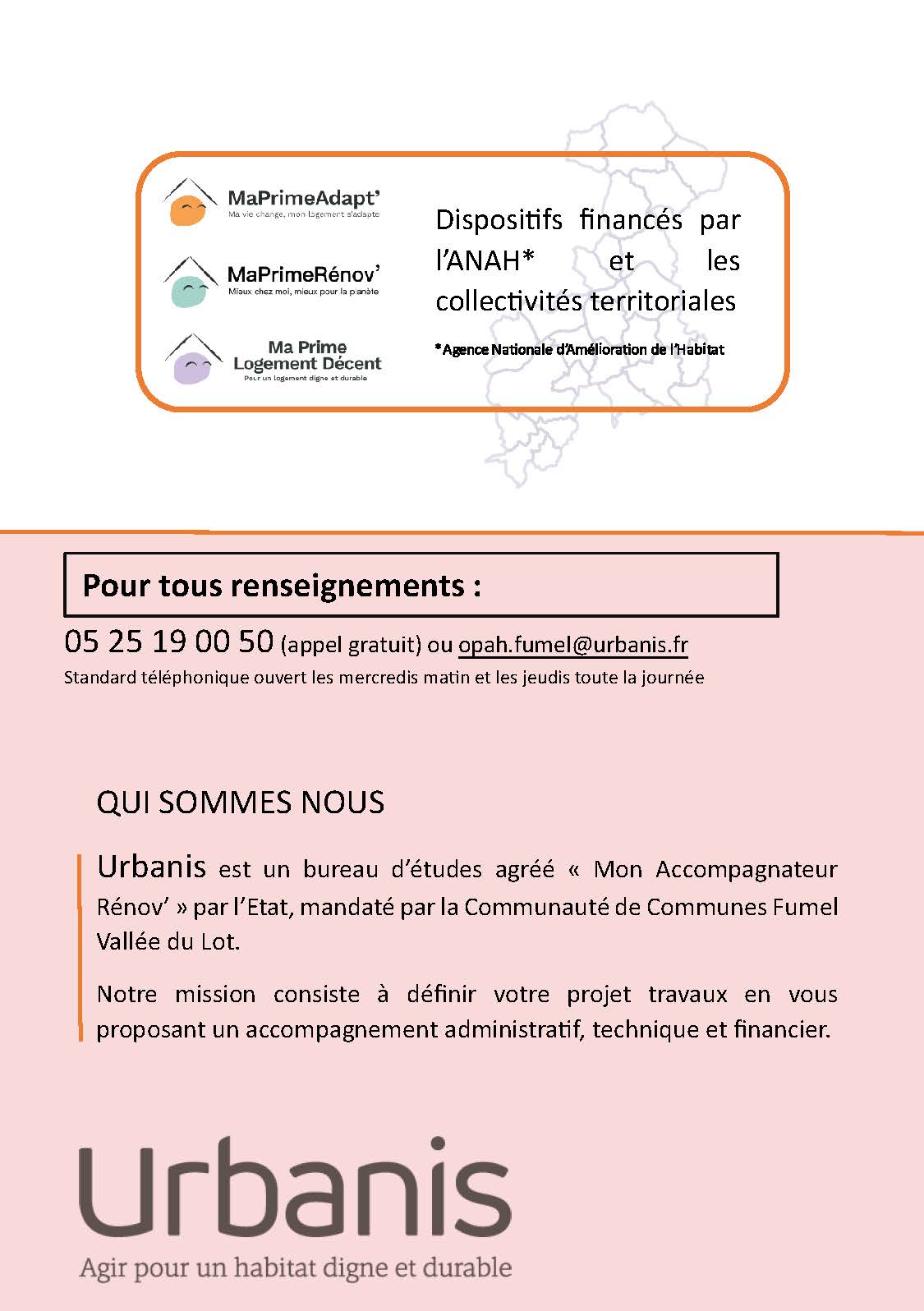 MaPrimeAdapt'
Ma vie change, mon logement s'adapte

MaPrimeRénov'
Mieux chez moi, mieux pour la planète

Ma Prime
Logement Décent
Pour un logement digne et durable

Dispositifs financés par l'ANAH* et les collectivités territoriales

*Agence Nationale d'Amélioration de l'Habitat

Pour tous renseignements :

05 25 19 00 50 (appel gratuit) ou opah.fumel@urbanis.fr
Standard téléphonique ouvert les mercredis matin et les jeudis toute la journée

QUI SOMMES NOUS

Urbanis est un bureau d'études agréé « Mon Accompagnateur Rénov' » par l'Etat, mandaté par la Communauté de Communes Fumel Vallée du Lot.

Notre mission consiste à définir votre projet travaux en vous proposant un accompagnement administratif, technique et financier.

Urbanis
Agir pour un habitat digne et durable